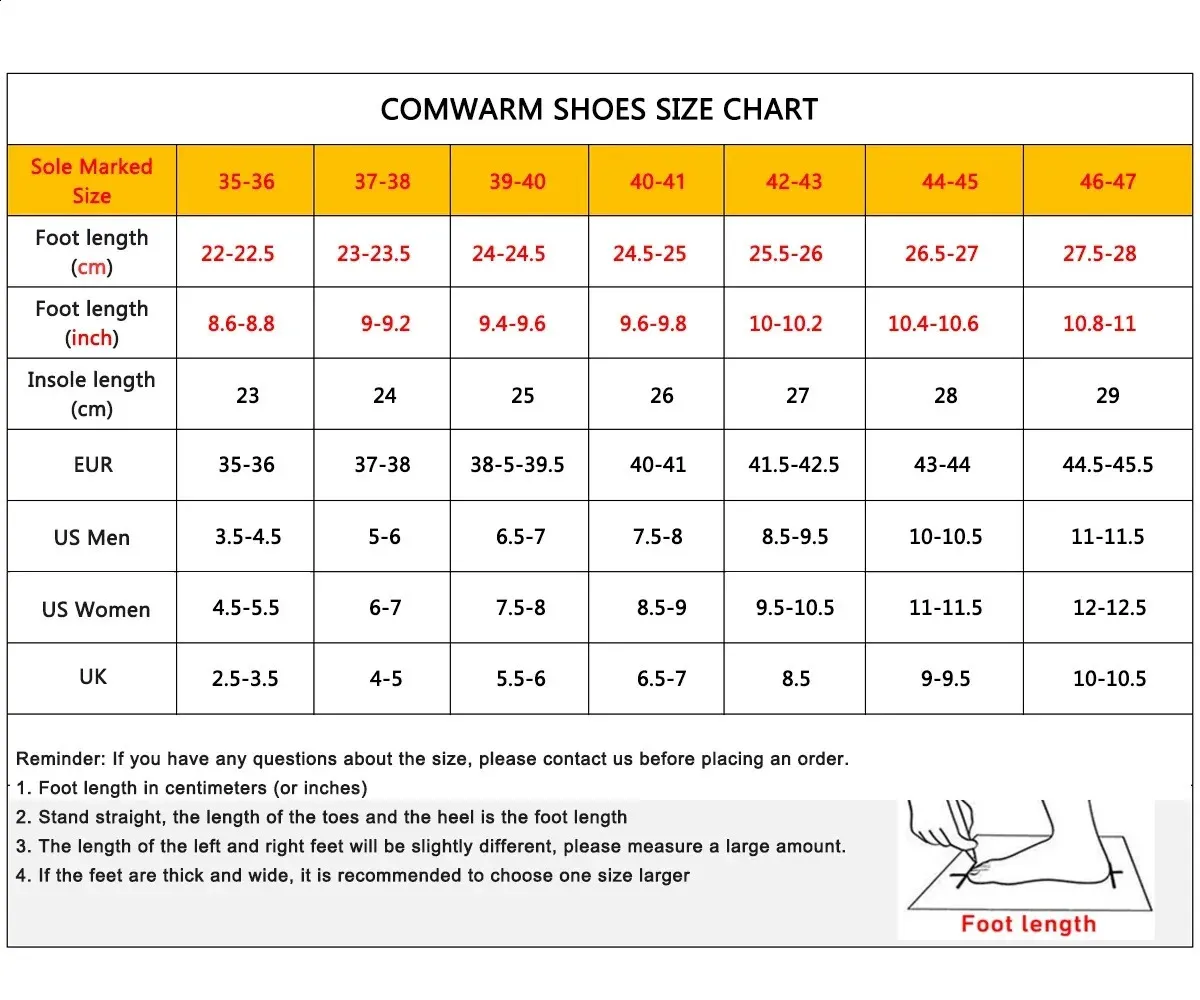 COMWARM SHOES SIZE CHART

| Sole Marked Size | 35-36 | 37-38 | 39-40 | 40-41 | 42-43 | 44-45 | 46-47 |
|---|---|---|---|---|---|---|---|
| Foot length (cm) | 22-22.5 | 23-23.5 | 24-24.5 | 24.5-25 | 25.5-26 | 26.5-27 | 27.5-28 |
| Foot length (inch) | 8.6-8.8 | 9-9.2 | 9.4-9.6 | 9.6-9.8 | 10-10.2 | 10.4-10.6 | 10.8-11 |
| Insole length (cm) | 23 | 24 | 25 | 26 | 27 | 28 | 29 |
| EUR | 35-36 | 37-38 | 38-5-39.5 | 40-41 | 41.5-42.5 | 43-44 | 44.5-45.5 |
| US Men | 3.5-4.5 | 5-6 | 6.5-7 | 7.5-8 | 8.5-9.5 | 10-10.5 | 11-11.5 |
| US Women | 4.5-5.5 | 6-7 | 7.5-8 | 8.5-9 | 9.5-10.5 | 11-11.5 | 12-12.5 |
| UK | 2.5-3.5 | 4-5 | 5.5-6 | 6.5-7 | 8.5 | 9-9.5 | 10-10.5 |

Reminder: If you have any questions about the size, please contact us before placing an order.
1. Foot length in centimeters (or inches)
2. Stand straight, the length of the toes and the heel is the foot length
3. The length of the left and right feet will be slightly different, please measure a large amount.
4. If the feet are thick and wide, it is recommended to choose one size larger

Foot length